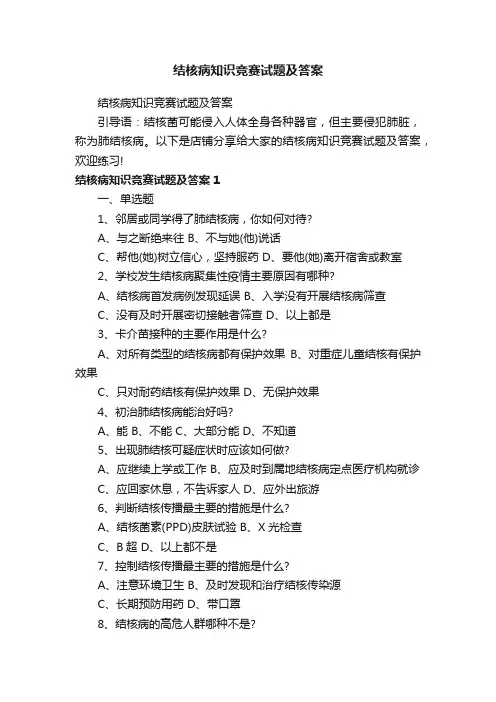 结核病知识竞赛试题及答案

结核病知识竞赛试题及答案

引导语：结核菌可能侵入人体全身各种器官，但主要侵犯肺脏，称为肺结核病。以下是店铺分享给大家的结核病知识竞赛试题及答案，欢迎练习!

结核病知识竞赛试题及答案 1

一、单选题

1、邻居或同学得了肺结核病，你如何对待?

A、与之断绝来往 B、不与她(他)说话

C、帮他(她)树立信心，坚持服药 D、要他(她)离开宿舍或教室

2、学校发生结核病聚集性疫情主要原因有哪种?

A、结核病首发病例发现延误 B、入学没有开展结核病筛查

C、没有及时开展密切接触者筛查 D、以上都是

3、卡介苗接种的主要作用是什么?

A、对所有类型的结核病都有保护效果 B、对重症儿童结核有保护效果

C、只对耐药结核有保护效果 D、无保护效果

4、初治肺结核病能治好吗?

A、能 B、不能 C、大部分能 D、不知道

5、出现肺结核可疑症状时应该如何做?

A、应继续上学或工作 B、应及时到属地结核病定点医疗机构就诊

C、应回家休息，不告诉家人 D、应外出旅游

6、判断结核传播最主要的措施是什么?

A、结核菌素(PPD)皮肤试验 B、X 光检查

C、B 超 D、以上都不是

7、控制结核传播最主要的措施是什么?

A、注意环境卫生 B、及时发现和治疗结核传染源

C、长期预防用药 D、带口罩

8、结核病的高危人群哪种不是?